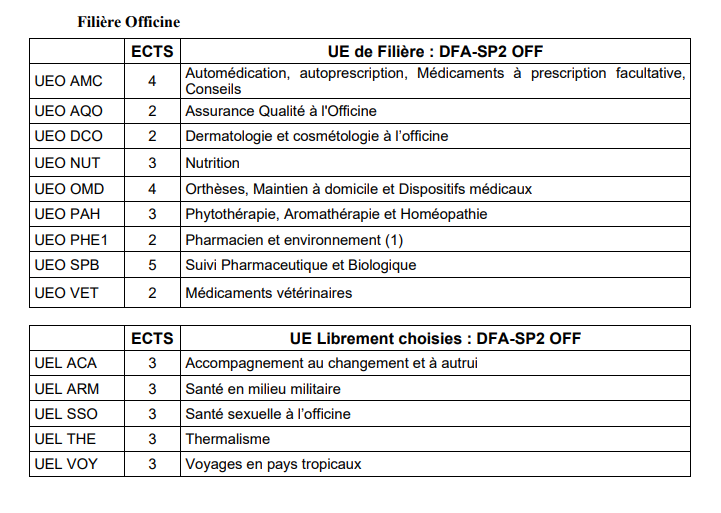 Filière Officine

| | ECTS | UE de Filière : DFA-SP2 OFF |
|---|---|---|
| UEO AMC | 4 | Automédication, autoprescription, Médicaments à prescription facultative, Conseils |
| UEO AQO | 2 | Assurance Qualité à l'Officine |
| UEO DCO | 2 | Dermatologie et cosmétologie à l'officine |
| UEO NUT | 3 | Nutrition |
| UEO OMD | 4 | Orthèses, Maintien à domicile et Dispositifs médicaux |
| UEO PAH | 3 | Phytothérapie, Aromathérapie et Homéopathie |
| UEO PHE1 | 2 | Pharmacien et environnement (1) |
| UEO SPB | 5 | Suivi Pharmaceutique et Biologique |
| UEO VET | 2 | Médicaments vétérinaires |

| | ECTS | UE Librement choisies : DFA-SP2 OFF |
|---|---|---|
| UEL ACA | 3 | Accompagnement au changement et à autrui |
| UEL ARM | 3 | Santé en milieu militaire |
| UEL SSO | 3 | Santé sexuelle à l'officine |
| UEL THE | 3 | Thermalisme |
| UEL VOY | 3 | Voyages en pays tropicaux |